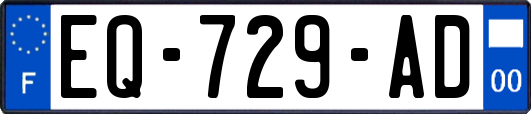 F

EQ-729-AD

00